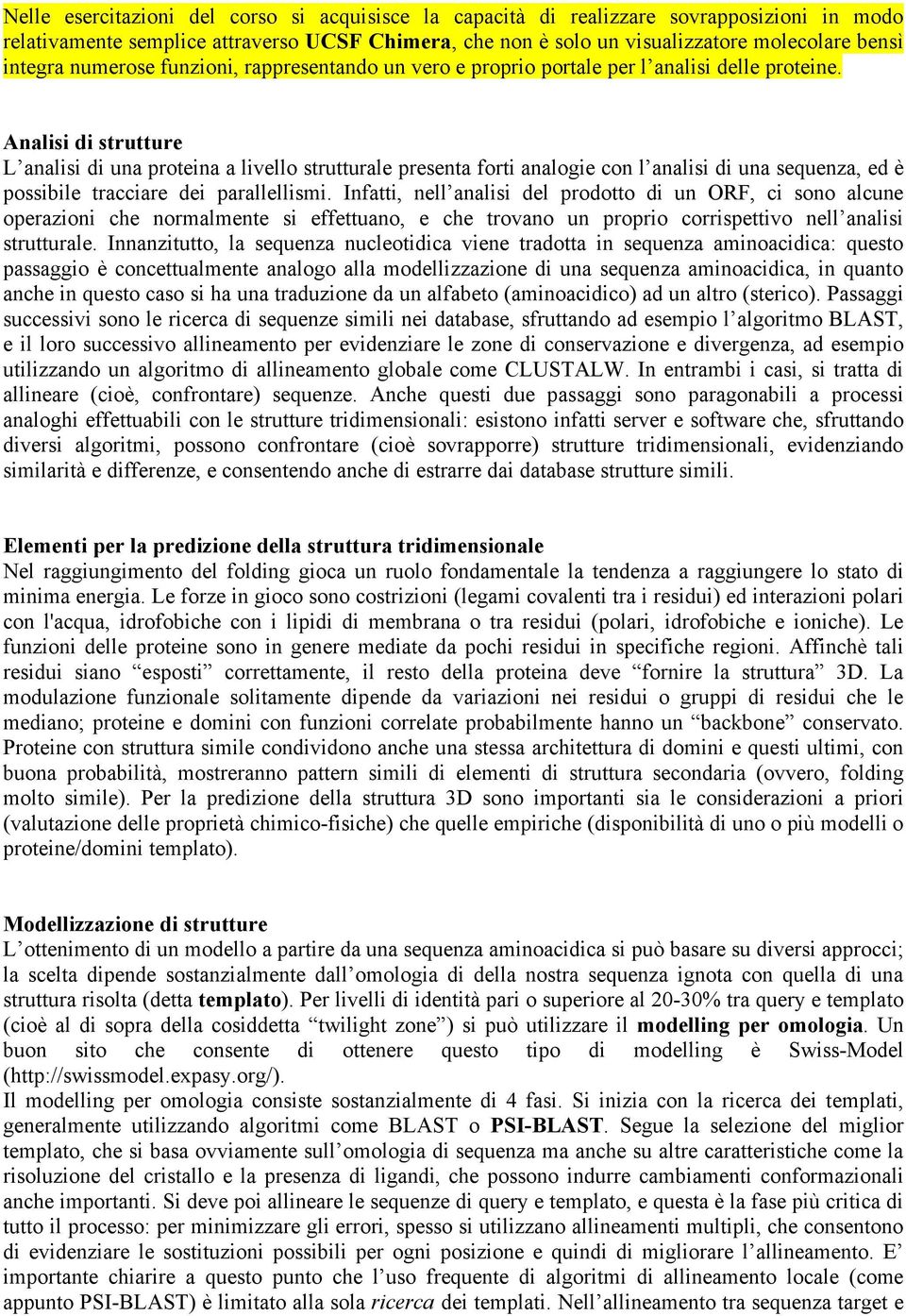 Nelle esercitazioni del corso si acquisisce la capacità di realizzare sovrapposizioni in modo relativamente semplice attraverso UCSF Chimera, che non è solo un visualizzatore molecolare bensì integra numerose funzioni, rappresentando un vero e proprio portale per l'analisi delle proteine.

Analisi di strutture
L'analisi di una proteina a livello strutturale presenta forti analogie con l'analisi di una sequenza, ed è possibile tracciare dei parallellismi. Infatti, nell'analisi del prodotto di un ORF, ci sono alcune operazioni che normalmente si effettuano, e che trovano un proprio corrispettivo nell'analisi strutturale. Innanzitutto, la sequenza nucleotidica viene tradotta in sequenza aminoacidica: questo passaggio è concettualmente analogo alla modellizzazione di una sequenza aminoacidica, in quanto anche in questo caso si ha una traduzione da un alfabeto (aminoacidico) ad un altro (sterico). Passaggi successivi sono le ricerca di sequenze simili nei database, sfruttando ad esempio l'algoritmo BLAST, e il loro successivo allineamento per evidenziare le zone di conservazione e divergenza, ad esempio utilizzando un algoritmo di allineamento globale come CLUSTALW. In entrambi i casi, si tratta di allineare (cioè, confrontare) sequenze. Anche questi due passaggi sono paragonabili a processi analoghi effettuabili con le strutture tridimensionali: esistono infatti server e software che, sfruttando diversi algoritmi, possono confrontare (cioè sovrapporre) strutture tridimensionali, evidenziando similarità e differenze, e consentendo anche di estrarre dai database strutture simili.

Elementi per la predizione della struttura tridimensionale
Nel raggiungimento del folding gioca un ruolo fondamentale la tendenza a raggiungere lo stato di minima energia. Le forze in gioco sono costrizioni (legami covalenti tra i residui) ed interazioni polari con l'acqua, idrofobiche con i lipidi di membrana o tra residui (polari, idrofobiche e ioniche). Le funzioni delle proteine sono in genere mediate da pochi residui in specifiche regioni. Affinchè tali residui siano "esposti" correttamente, il resto della proteina deve "fornire la struttura" 3D. La modulazione funzionale solitamente dipende da variazioni nei residui o gruppi di residui che le mediano; proteine e domini con funzioni correlate probabilmente hanno un "backbone" conservato. Proteine con struttura simile condividono anche una stessa architettura di domini e questi ultimi, con buona probabilità, mostreranno pattern simili di elementi di struttura secondaria (ovvero, folding molto simile). Per la predizione della struttura 3D sono importanti sia le considerazioni a priori (valutazione delle proprietà chimico-fisiche) che quelle empiriche (disponibilità di uno o più modelli o proteine/domini templato).

Modellizzazione di strutture
L'ottenimento di un modello a partire da una sequenza aminoacidica si può basare su diversi approcci; la scelta dipende sostanzialmente dall'omologia di della nostra sequenza ignota con quella di una struttura risolta (detta templato). Per livelli di identità pari o superiore al 20-30% tra query e templato (cioè al di sopra della cosiddetta "twilight zone") si può utilizzare il modelling per omologia. Un buon sito che consente di ottenere questo tipo di modelling è Swiss-Model (http://swissmodel.expasy.org/).
Il modelling per omologia consiste sostanzialmente di 4 fasi. Si inizia con la ricerca dei templati, generalmente utilizzando algoritmi come BLAST o PSI-BLAST. Segue la selezione del miglior templato, che si basa ovviamente sull'omologia di sequenza ma anche su altre caratteristiche come la risoluzione del cristallo e la presenza di ligandi, che possono indurre cambiamenti conformazionali anche importanti. Si deve poi allineare le sequenze di query e templato, e questa è la fase più critica di tutto il processo: per minimizzare gli errori, spesso si utilizzano allineamenti multipli, che consentono di evidenziare le sostituzioni possibili per ogni posizione e quindi di migliorare l'allineamento. E' importante chiarire a questo punto che l'uso frequente di algoritmi di allineamento locale (come appunto PSI-BLAST) è limitato alla sola ricerca dei templati. Nell'allineamento tra sequenza target e